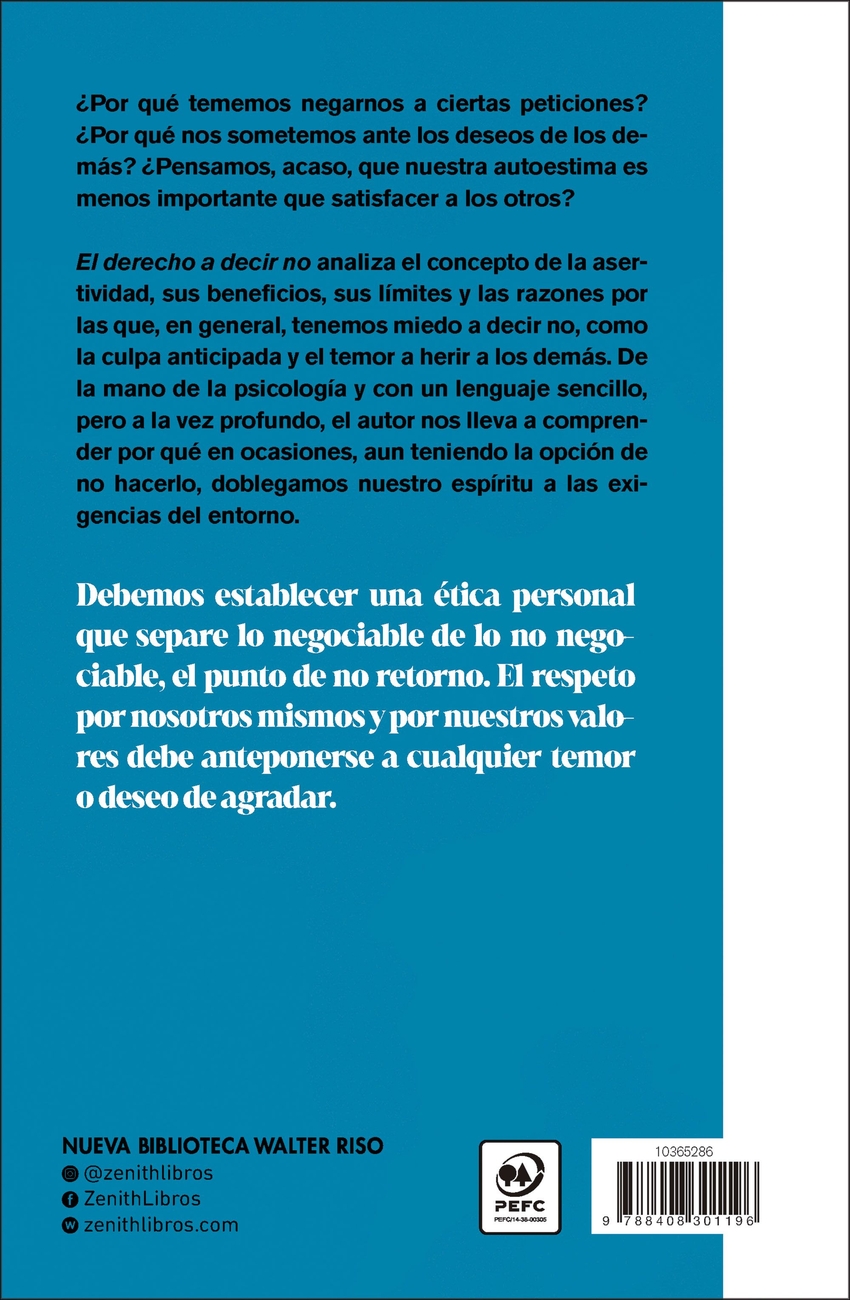 ¿Por qué tememos negarnos a ciertas peticiones? ¿Por qué nos sometemos ante los deseos de los demás? ¿Pensamos, acaso, que nuestra autoestima es menos importante que satisfacer a los otros?

El derecho a decir no analiza el concepto de la asertividad, sus beneficios, sus límites y las razones por las que, en general, tenemos miedo a decir no, como la culpa anticipada y el temor a herir a los demás. De la mano de la psicología y con un lenguaje sencillo, pero a la vez profundo, el autor nos lleva a comprender por qué en ocasiones, aun teniendo la opción de no hacerlo, doblegamos nuestro espíritu a las exigencias del entorno.

Debemos establecer una ética personal que separe lo negociable de lo no negociable, el punto de no retorno. El respeto por nosotros mismos y por nuestros valores debe anteponerse a cualquier temor o deseo de agradar.

NUEVA BIBLIOTECA WALTER RISO
@zenithlibros
ZenithLibros
zenithlibros.com

PEFC
PEFC/14-38-00305

10365286

9 788408 301196